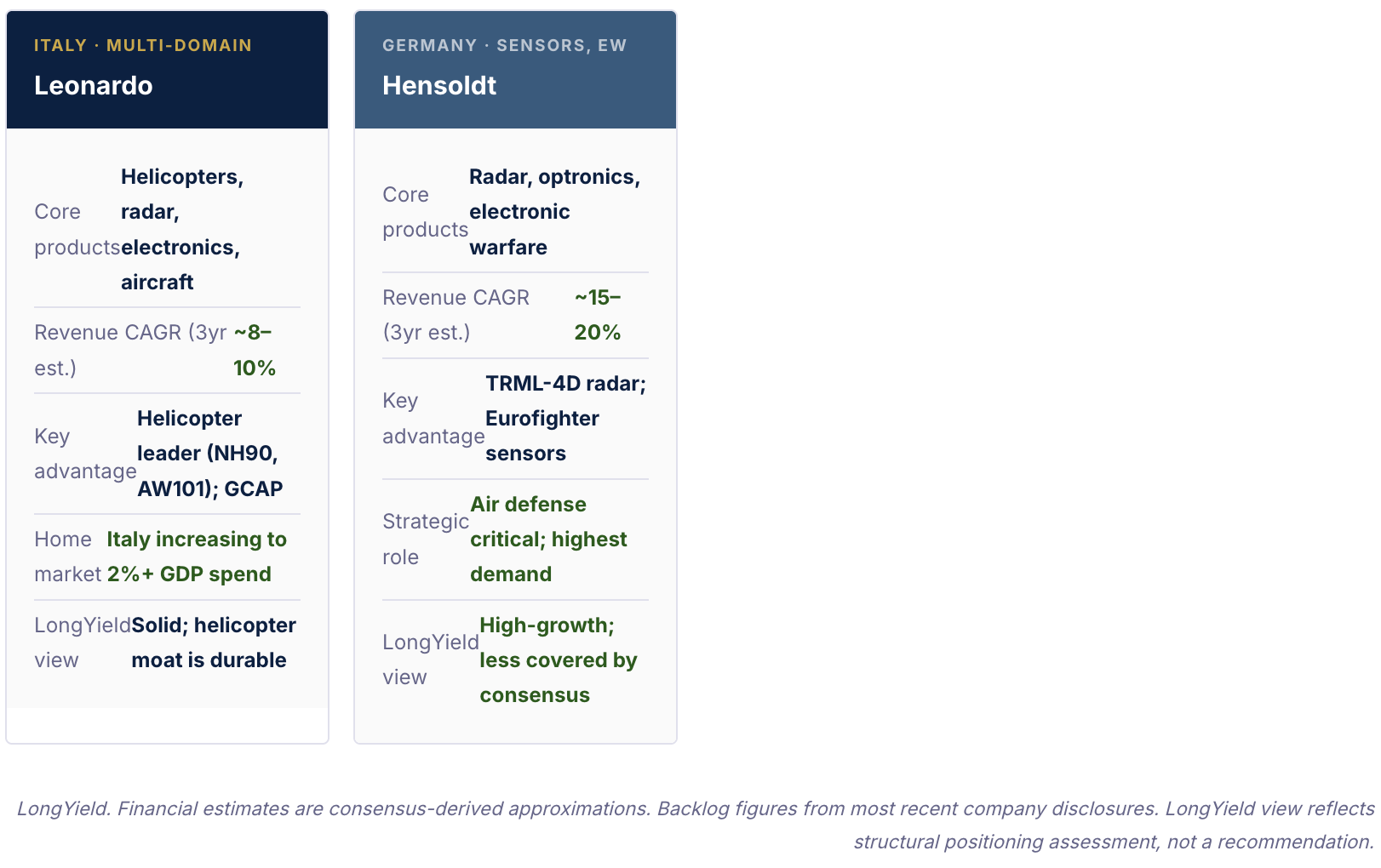 ITALY · MULTI-DOMAIN

Leonardo

| Core products | Helicopters, radar, electronics, aircraft |
|---|---|
| Revenue CAGR (3yr est.) | ~8–10% |
| Key advantage | Helicopter leader (NH90, AW101); GCAP |
| Home market | Italy increasing to 2%+ GDP spend |
| LongYield view | Solid; helicopter moat is durable |

GERMANY · SENSORS, EW

Hensoldt

| Core products | Radar, optronics, electronic warfare |
|---|---|
| Revenue CAGR (3yr est.) | ~15–20% |
| Key advantage | TRML-4D radar; Eurofighter sensors |
| Strategic role | Air defense critical; highest demand |
| LongYield view | High-growth; less covered by consensus |

LongYield. Financial estimates are consensus-derived approximations. Backlog figures from most recent company disclosures. LongYield view reflects structural positioning assessment, not a recommendation.